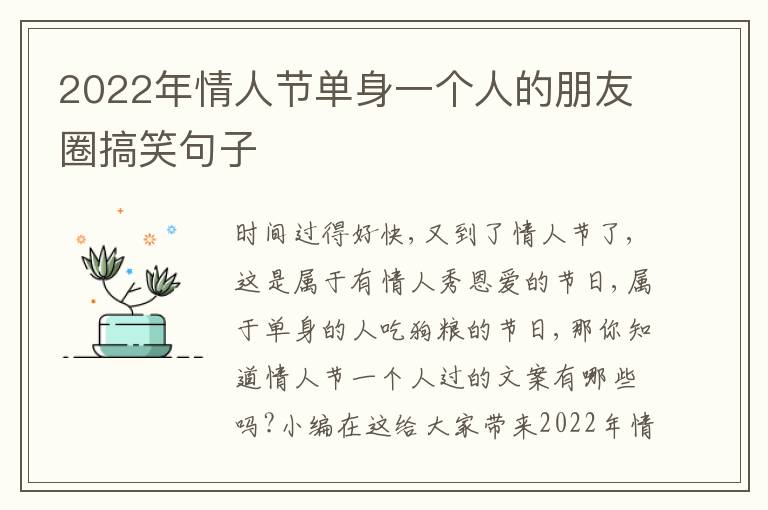 2022年情人节单身一个人的朋友圈搞笑句子

时间过得好快，又到了情人节了，这是属于有情人秀恩爱的节日，属于单身的人吃狗粮的节日，那你知道情人节一个人过的文案有哪些吗？小编在这给大家带来2022年情